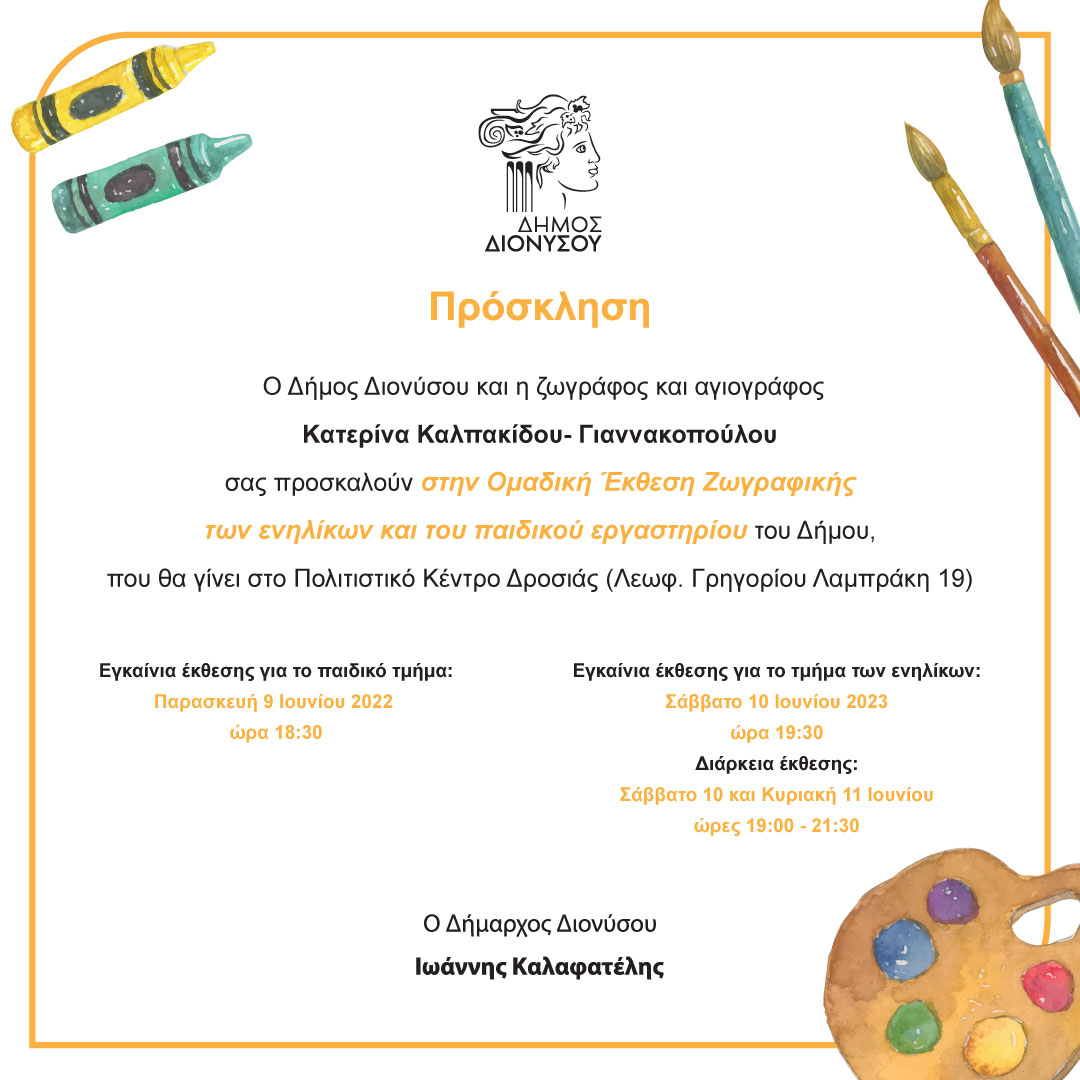 ΔΗΜΟΣ
ΔΙΟΝΥΣΟΥ

Πρόσκληση

Ο Δήμος Διονύσου και η ζωγράφος και αγιογράφος

Κατερίνα Καλπακίδου- Γιαννακοπούλου

σας προσκαλούν στην Ομαδική Έκθεση Ζωγραφικής των ενηλίκων και του παιδικού εργαστηρίου του Δήμου, που θα γίνει στο Πολιτιστικό Κέντρο Δροσιάς (Λεωφ. Γρηγορίου Λαμπράκη 19)

Εγκαίνια έκθεσης για το παιδικό τμήμα:
Παρασκευή 9 Ιουνίου 2022
ώρα 18:30

Εγκαίνια έκθεσης για το τμήμα των ενηλίκων:
Σάββατο 10 Ιουνίου 2023
ώρα 19:30
Διάρκεια έκθεσης:
Σάββατο 10 και Κυριακή 11 Ιουνίου
ώρες 19:00 - 21:30

Ο Δήμαρχος Διονύσου

Ιωάννης Καλαφατέλης